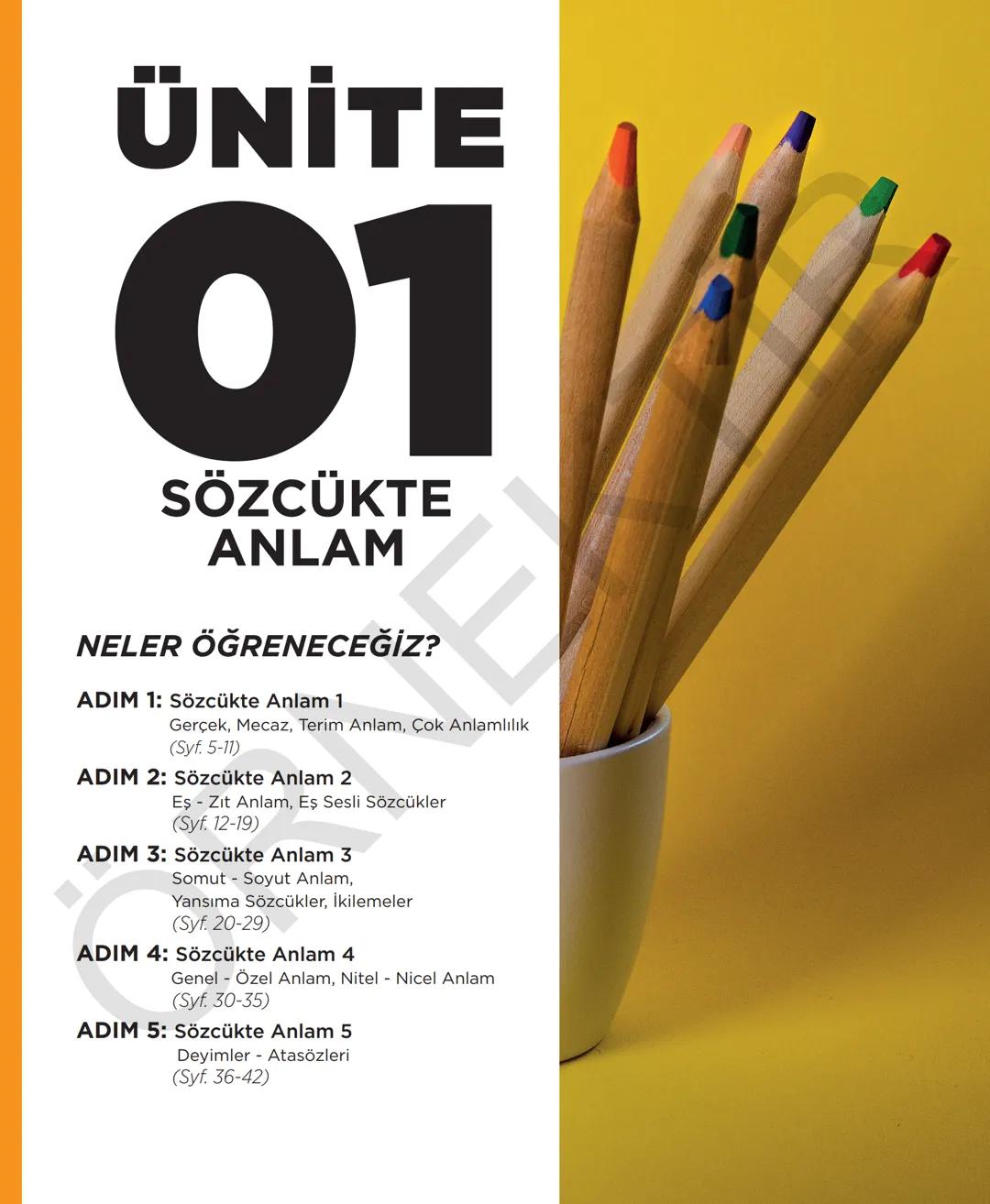 ÜNİTE

01

SÖZCÜKTE ANLAM

NELER ÖĞRENECEĞİZ?

ADIM 1: Sözcükte Anlam 1
Gerçek, Mecaz, Terim Anlam, Çok Anlamlılık
(Syf. 5-11)

ADIM 2: Sözcükte Anlam 2
Eş - Zıt Anlam, Eş Sesli Sözcükler
(Syf. 12-19)

ADIM 3: Sözcükte Anlam 3
Somut - Soyut Anlam,
Yansıma Sözcükler, İkilemeler
(Syf. 20-29)

ADIM 4: Sözcükte Anlam 4
Genel - Özel Anlam, Nitel - Nicel Anlam
(Syf. 30-35)

ADIM 5: Sözcükte Anlam 5
Deyimler - Atasözleri
(Syf. 36-42)

ÖRNEKTİR